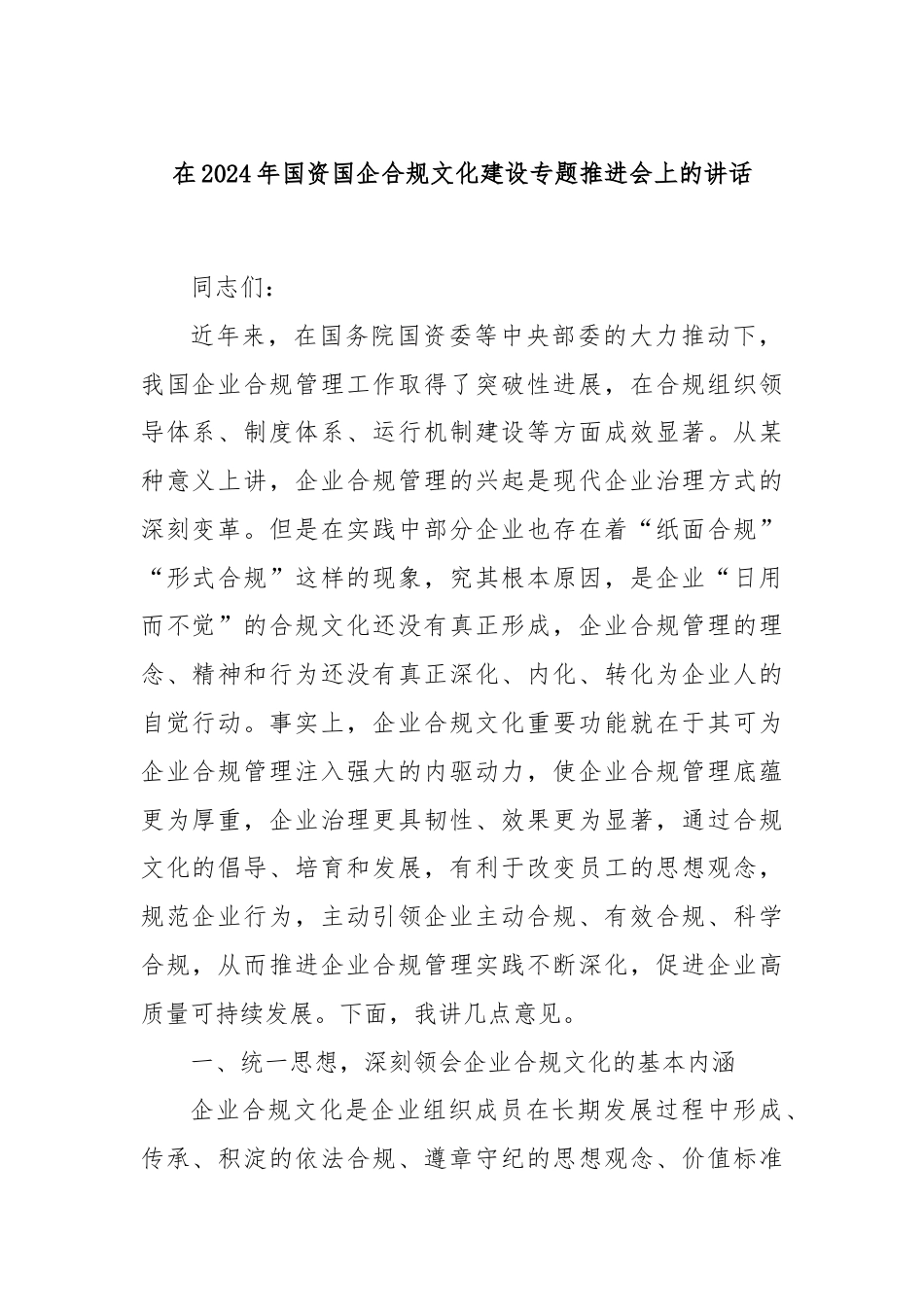 在2024年国资国企合规文化建设专题推进会上的讲话

同志们：

近年来，在国务院国资委等中央部委的大力推动下，我国企业合规管理工作取得了突破性进展，在合规组织领导体系、制度体系、运行机制建设等方面成效显著。从某种意义上讲，企业合规管理的兴起是现代企业治理方式的深刻变革。但是在实践中部分企业也存在着“纸面合规”“形式合规”这样的现象，究其根本原因，是企业“日用而不觉”的合规文化还没有真正形成，企业合规管理的理念、精神和行为还没有真正深化、内化、转化为企业人的自觉行动。事实上，企业合规文化重要功能就在于其可为企业合规管理注入强大的内驱动力，使企业合规管理底蕴更为厚重，企业治理更具韧性、效果更为显著，通过合规文化的倡导、培育和发展，有利于改变员工的思想观念，规范企业行为，主动引领企业主动合规、有效合规、科学合规，从而推进企业合规管理实践不断深化，促进企业高质量可持续发展。下面，我讲几点意见。

一、统一思想，深刻领会企业合规文化的基本内涵

企业合规文化是企业组织成员在长期发展过程中形成、传承、积淀的依法合规、遵章守纪的思想观念、价值标准